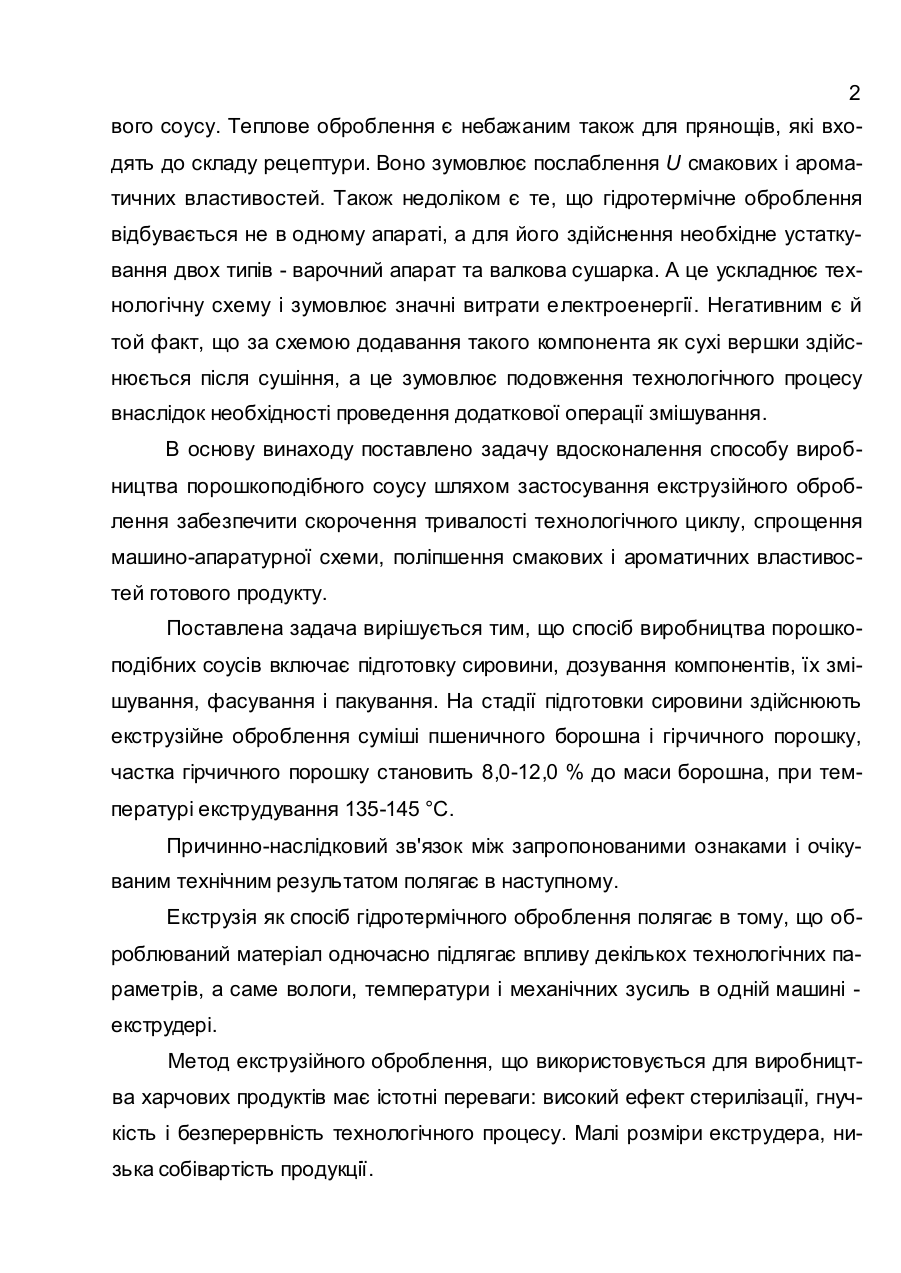 2

вого соусу. Теплове оброблення є небажаним також для прянощів, які входять до складу рецептури. Воно зумовлює послаблення U смакових і ароматичних властивостей. Також недоліком є те, що гідротермічне оброблення відбувається не в одному апараті, а для його здійснення необхідне устаткування двох типів - варочний апарат та валкова сушарка. А це ускладнює технологічну схему і зумовлює значні витрати електроенергії. Негативним є й той факт, що за схемою додавання такого компонента як сухі вершки здійснюється після сушіння, а це зумовлює подовження технологічного процесу внаслідок необхідності проведення додаткової операції змішування.

В основу винаходу поставлено задачу вдосконалення способу виробництва порошкоподібного соусу шляхом застосування екструзійного оброблення забезпечити скорочення тривалості технологічного циклу, спрощення машино-апаратурної схеми, поліпшення смакових і ароматичних властивостей готового продукту.

Поставлена задача вирішується тим, що спосіб виробництва порошкоподібних соусів включає підготовку сировини, дозування компонентів, їх змішування, фасування і пакування. На стадії підготовки сировини здійснюють екструзійне оброблення суміші пшеничного борошна і гірчичного порошку, частка гірчичного порошку становить 8,0-12,0 % до маси борошна, при температурі екструдування 135-145 °С.

Причинно-наслідковий зв'язок між запропонованими ознаками і очікуваним технічним результатом полягає в наступному.

Екструзія як спосіб гідротермічного оброблення полягає в тому, що оброблюваний матеріал одночасно підлягає впливу декількох технологічних параметрів, а саме вологи, температури і механічних зусиль в одній машині - екструдері.

Метод екструзійного оброблення, що використовується для виробництва харчових продуктів має істотні переваги: високий ефект стерилізації, гнучкість і безперервність технологічного процесу. Малі розміри екструдера, низька собівартість продукції.